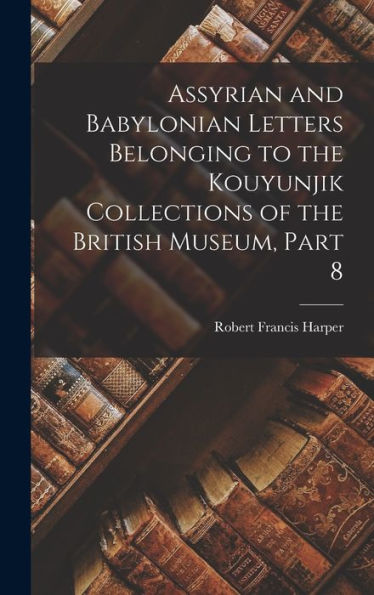 Assyrian and Babylonian Letters Belonging to the Kouyunjik Collections of the British Museum, Part 8

Robert Francis Harper